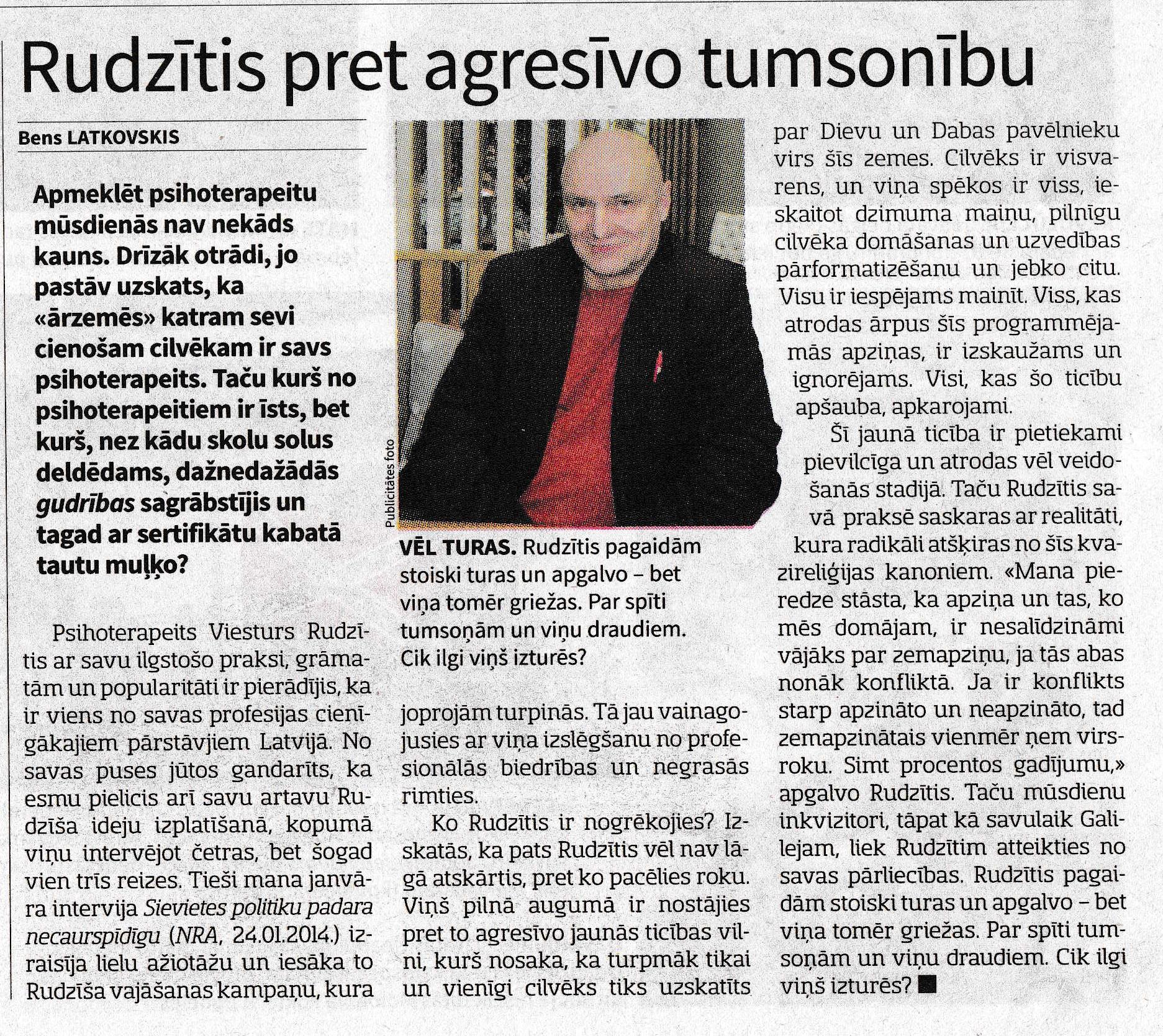 Rudzītis pret agresīvo tumsonību

Bens LATKOVSKIS

Apmeklēt psihoterapeitu mūsdienās nav nekāds kauns. Drīzāk otrādi, jo pastāv uzskats, ka «ārzemēs» katram sevi cienošam cilvēkam ir savs psihoterapeits. Taču kurš no psihoterapeitiem ir īsts, bet kurš, nez kādu skolu solus deldēdams, dažnedažādās gudrības sagrābstījis un tagad ar sertifikātu kabatā tautu muļķo?

Psihoterapeits Viesturs Rudzītis ar savu ilgstošo praksi, grāmatām un popularitāti ir pierādījis, ka ir viens no savas profesijas cienīgākajiem pārstāvjiem Latvijā. No savas puses jūtos gandarīts, ka esmu pielicis arī savu artavu Rudzīša ideju izplatīšanā, kopumā viņu intervējot četras, bet šogad vien trīs reizes. Tieši mana janvāra intervija Sievietes politiku padara necaurspīdīgu (NRA, 24.01.2014.) izraisīja lielu ažiotāžu un iesāka to Rudzīša vajāšanas kampaņu, kura

Publicitātes foto

VĒL TURAS. Rudzītis pagaidām stoiski turas un apgalvo – bet viņa tomēr griežas. Par spīti tumsoņām un viņu draudiem. Cik ilgi viņš izturēs?

joprojām turpinās. Tā jau vainagojusies ar viņa izslēgšanu no profesionālās biedrības un negrasās rimties.

Ko Rudzītis ir nogrēkojies? Izskatās, ka pats Rudzītis vēl nav lāgā atskārtis, pret ko pacēlies roku. Viņš pilnā augumā ir nostājies pret to agresīvo jaunās ticības vilni, kurš nosaka, ka turpmāk tikai un vienīgi cilvēks tiks uzskatīts par Dievu un Dabas pavēlnieku virs šīs zemes. Cilvēks ir visvarens, un viņa spēkos ir viss, ieskaitot dzimuma maiņu, pilnīgu cilvēka domāšanas un uzvedības pārformatizēšanu un jebko citu. Visu ir iespējams mainīt. Viss, kas atrodas ārpus šīs programmējamās apziņas, ir izskaužams un ignorējams. Visi, kas šo ticību apšauba, apkarojami.

Šī jaunā ticība ir pietiekami pievilcīga un atrodas vēl veidošanās stadijā. Taču Rudzītis savā praksē saskaras ar realitāti, kura radikāli atšķiras no šīs kvazireliģijas kanoniem. «Mana pieredze stāsta, ka apziņa un tas, ko mēs domājam, ir nesalīdzināmi vājāks par zemapziņu, ja tās abas nonāk konfliktā. Ja ir konflikts starp apzināto un neapzināto, tad zemapzinātais vienmēr ņem virsroku. Simt procentos gadījumu,» apgalvo Rudzītis. Taču mūsdienu inkvizitori, tāpat kā savulaik Galilejam, liek Rudzītim atteikties no savas pārliecības. Rudzītis pagaidām stoiski turas un apgalvo – bet viņa tomēr griežas. Par spīti tumsoņām un viņu draudiem. Cik ilgi viņš izturēs? ■